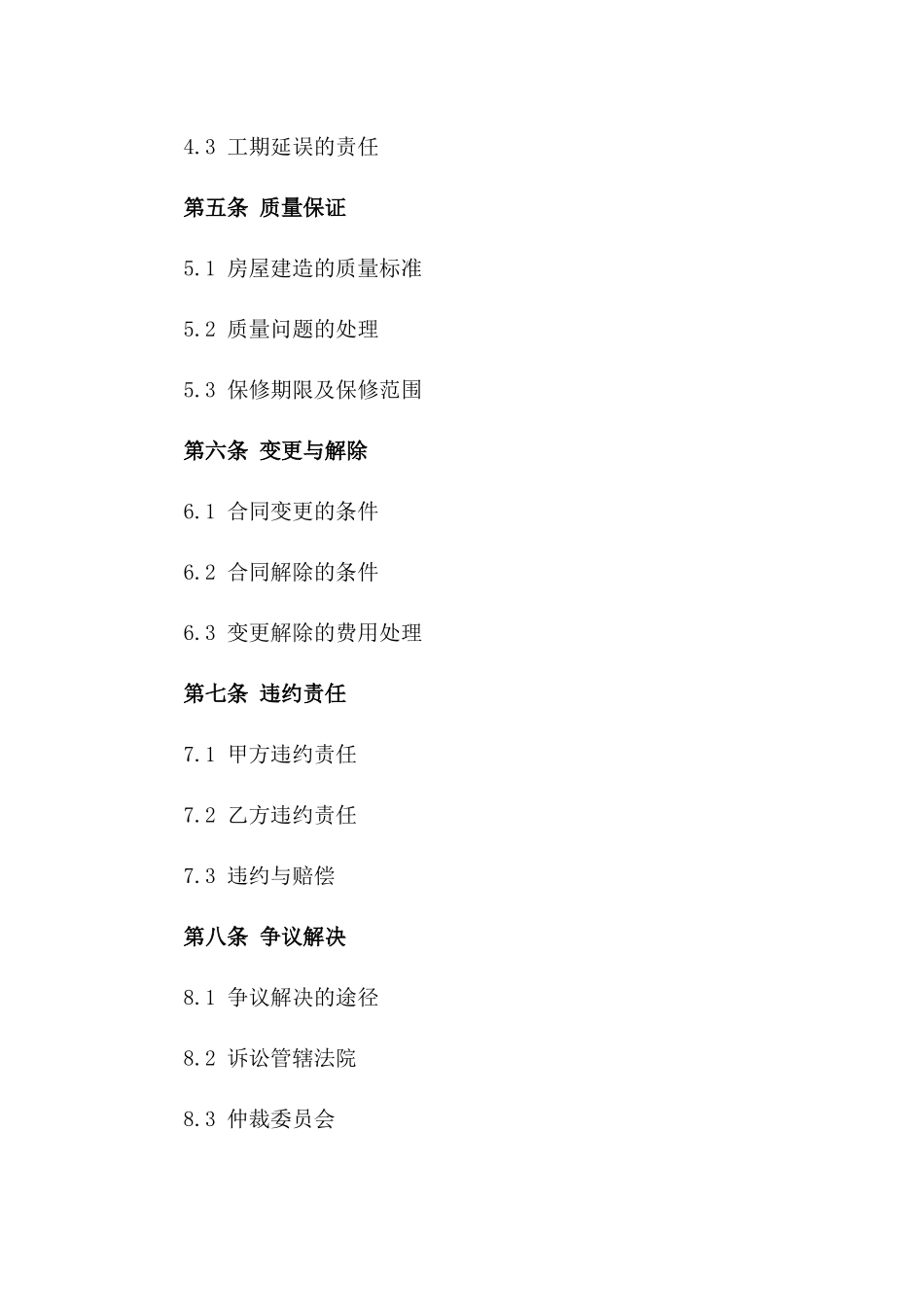 4.3 工期延误的责任

第五条 质量保证

5.1 房屋建造的质量标准

5.2 质量问题的处理

5.3 保修期限及保修范围

第六条 变更与解除

6.1 合同变更的条件

6.2 合同解除的条件

6.3 变更解除的费用处理

第七条 违约责任

7.1 甲方违约责任

7.2 乙方违约责任

7.3 违约与赔偿

第八条 争议解决

8.1 争议解决的途径

8.2 诉讼管辖法院

8.3 仲裁委员会